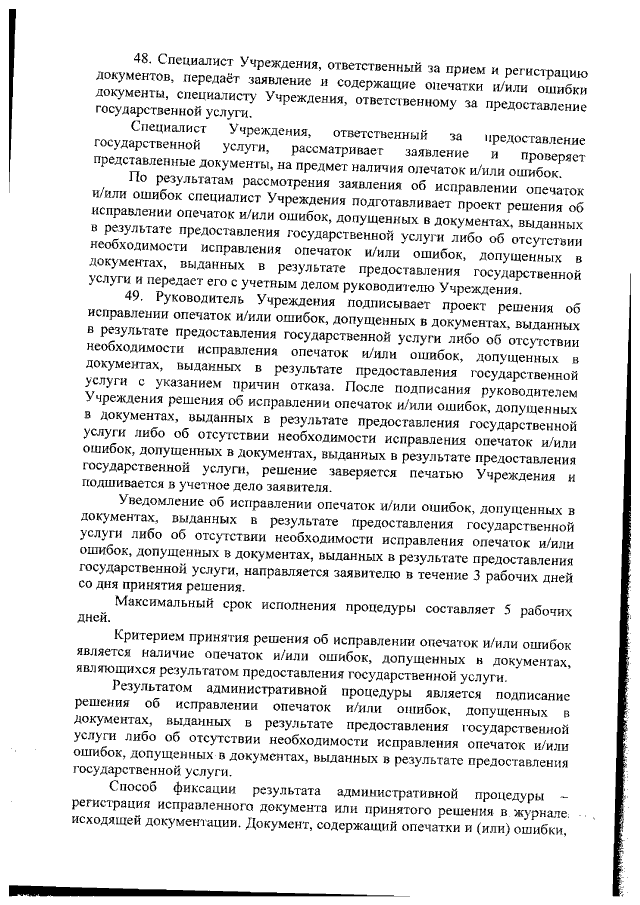 48. Специалист Учреждения, ответственный за прием и регистрацию документов, передаёт заявление и содержащие опечатки и/или ошибки документы, специалисту Учреждения, ответственному за предоставление государственной услуги.

Специалист Учреждения, ответственный за предоставление государственной услуги, рассматривает заявление и проверяет представленные документы, на предмет наличия опечаток и/или ошибок.

По результатам рассмотрения заявления об исправлении опечаток и/или ошибок специалист Учреждения подготавливает проект решения об исправлении опечаток и/или ошибок, допущенных в документах, выданных в результате предоставления государственной услуги либо об отсутствии необходимости исправления опечаток и/или ошибок, допущенных в документах, выданных в результате предоставления государственной услуги и передает его с учетным делом руководителю Учреждения.

49. Руководитель Учреждения подписывает проект решения об исправлении опечаток и/или ошибок, допущенных в документах, выданных в результате предоставления государственной услуги либо об отсутствии необходимости исправления опечаток и/или ошибок, допущенных в документах, выданных в результате предоставления государственной услуги с указанием причин отказа. После подписания руководителем Учреждения решения об исправлении опечаток и/или ошибок, допущенных в документах, выданных в результате предоставления государственной услуги либо об отсутствии необходимости исправления опечаток и/или ошибок, допущенных в документах, выданных в результате предоставления государственной услуги, решение заверяется печатью Учреждения и подшивается в учетное дело заявителя.

Уведомление об исправлении опечаток и/или ошибок, допущенных в документах, выданных в результате предоставления государственной услуги либо об отсутствии необходимости исправления опечаток и/или ошибок, допущенных в документах, выданных в результате предоставления государственной услуги, направляется заявителю в течение 3 рабочих дней со дня принятия решения.

Максимальный срок исполнения процедуры составляет 5 рабочих дней.

Критерием принятия решения об исправлении опечаток и/или ошибок является наличие опечаток и/или ошибок, допущенных в документах, являющихся результатом предоставления государственной услуги.

Результатом административной процедуры является подписание решения об исправлении опечаток и/или ошибок, допущенных в документах, выданных в результате предоставления государственной услуги либо об отсутствии необходимости исправления опечаток и/или ошибок, допущенных в документах, выданных в результате предоставления государственной услуги.

Способ фиксации результата административной процедуры – регистрация исправленного документа или принятого решения в журнале исходящей документации. Документ, содержащий опечатки и (или) ошибки,